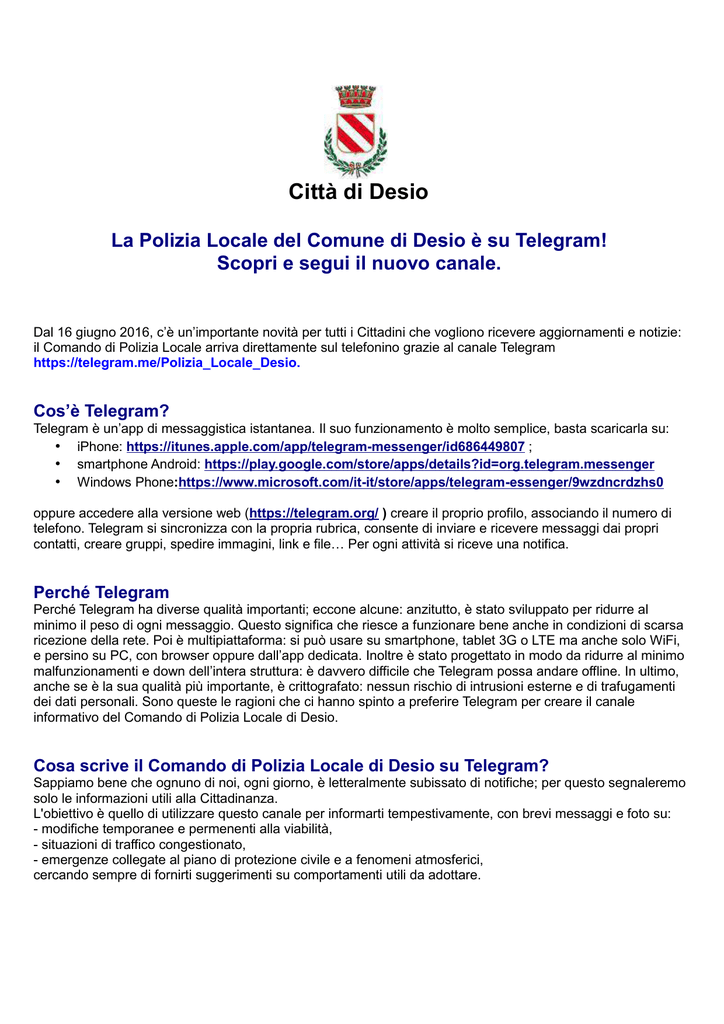 Città di Desio

La Polizia Locale del Comune di Desio è su Telegram!
Scopri e segui il nuovo canale.

Dal 16 giugno 2016, c'è un'importante novità per tutti i Cittadini che vogliono ricevere aggiornamenti e notizie: il Comando di Polizia Locale arriva direttamente sul telefonino grazie al canale Telegram https://telegram.me/Polizia_Locale_Desio.

Cos'è Telegram?
Telegram è un'app di messaggistica istantanea. Il suo funzionamento è molto semplice, basta scaricarla su:
• iPhone: https://itunes.apple.com/app/telegram-messenger/id686449807 ;
• smartphone Android: https://play.google.com/store/apps/details?id=org.telegram.messenger
• Windows Phone:https://www.microsoft.com/it-it/store/apps/telegram-essenger/9wzdncrdzhs0

oppure accedere alla versione web (https://telegram.org/ ) creare il proprio profilo, associando il numero di telefono. Telegram si sincronizza con la propria rubrica, consente di inviare e ricevere messaggi dai propri contatti, creare gruppi, spedire immagini, link e file… Per ogni attività si riceve una notifica.

Perché Telegram
Perché Telegram ha diverse qualità importanti; eccone alcune: anzitutto, è stato sviluppato per ridurre al minimo il peso di ogni messaggio. Questo significa che riesce a funzionare bene anche in condizioni di scarsa ricezione della rete. Poi è multipiattaforma: si può usare su smartphone, tablet 3G o LTE ma anche solo WiFi, e persino su PC, con browser oppure dall'app dedicata. Inoltre è stato progettato in modo da ridurre al minimo malfunzionamenti e down dell'intera struttura: è davvero difficile che Telegram possa andare offline. In ultimo, anche se è la sua qualità più importante, è crittografato: nessun rischio di intrusioni esterne e di trafugamenti dei dati personali. Sono queste le ragioni che ci hanno spinto a preferire Telegram per creare il canale informativo del Comando di Polizia Locale di Desio.

Cosa scrive il Comando di Polizia Locale di Desio su Telegram?
Sappiamo bene che ognuno di noi, ogni giorno, è letteralmente subissato di notifiche; per questo segnaleremo solo le informazioni utili alla Cittadinanza.
L'obiettivo è quello di utilizzare questo canale per informarti tempestivamente, con brevi messaggi e foto su:
- modifiche temporanee e permenenti alla viabilità,
- situazioni di traffico congestionato,
- emergenze collegate al piano di protezione civile e a fenomeni atmosferici,
cercando sempre di fornirti suggerimenti su comportamenti utili da adottare.